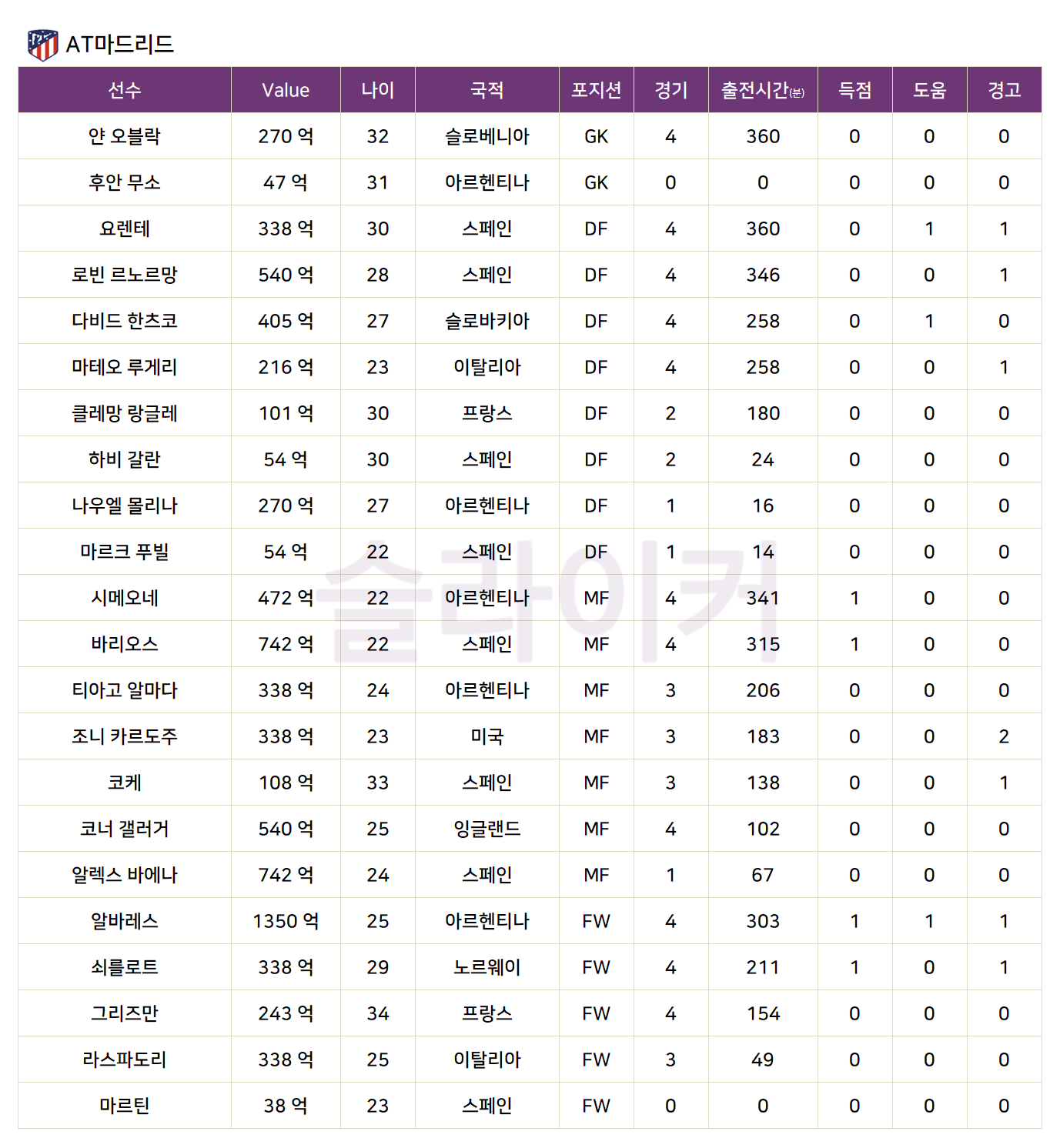 AT마드리드

| 선수 | Value | 나이 | 국적 | 포지션 | 경기 | 출전시간(분) | 득점 | 도움 | 경고 |
|---|---|---|---|---|---|---|---|---|---|
| 얀 오블락 | 270 억 | 32 | 슬로베니아 | GK | 4 | 360 | 0 | 0 | 0 |
| 후안 무소 | 47 억 | 31 | 아르헨티나 | GK | 0 | 0 | 0 | 0 | 0 |
| 요렌테 | 338 억 | 30 | 스페인 | DF | 4 | 360 | 0 | 1 | 1 |
| 로빈 르노르망 | 540 억 | 28 | 스페인 | DF | 4 | 346 | 0 | 0 | 1 |
| 다비드 한츠코 | 405 억 | 27 | 슬로바키아 | DF | 4 | 258 | 0 | 1 | 0 |
| 마테오 루게리 | 216 억 | 23 | 이탈리아 | DF | 4 | 258 | 0 | 0 | 1 |
| 클레망 랑글레 | 101 억 | 30 | 프랑스 | DF | 2 | 180 | 0 | 0 | 0 |
| 하비 갈란 | 54 억 | 30 | 스페인 | DF | 2 | 24 | 0 | 0 | 0 |
| 나우엘 몰리나 | 270 억 | 27 | 아르헨티나 | DF | 1 | 16 | 0 | 0 | 0 |
| 마르크 푸빌 | 54 억 | 22 | 스페인 | DF | 1 | 14 | 0 | 0 | 0 |
| 시메오네 | 472 억 | 22 | 아르헨티나 | MF | 4 | 341 | 1 | 0 | 0 |
| 바리오스 | 742 억 | 22 | 스페인 | MF | 4 | 315 | 1 | 0 | 0 |
| 티아고 알마다 | 338 억 | 24 | 아르헨티나 | MF | 3 | 206 | 0 | 0 | 0 |
| 조니 카르도주 | 338 억 | 23 | 미국 | MF | 3 | 183 | 0 | 0 | 2 |
| 코케 | 108 억 | 33 | 스페인 | MF | 3 | 138 | 0 | 0 | 1 |
| 코너 갤러거 | 540 억 | 25 | 잉글랜드 | MF | 4 | 102 | 0 | 0 | 0 |
| 알렉스 바에나 | 742 억 | 24 | 스페인 | MF | 1 | 67 | 0 | 0 | 0 |
| 알바레스 | 1350 억 | 25 | 아르헨티나 | FW | 4 | 303 | 1 | 1 | 1 |
| 쇠를로트 | 338 억 | 29 | 노르웨이 | FW | 4 | 211 | 1 | 0 | 1 |
| 그리즈만 | 243 억 | 34 | 프랑스 | FW | 4 | 154 | 0 | 0 | 0 |
| 라스파도리 | 338 억 | 25 | 이탈리아 | FW | 3 | 49 | 0 | 0 | 0 |
| 마르틴 | 38 억 | 23 | 스페인 | FW | 0 | 0 | 0 | 0 | 0 |

슬라이커